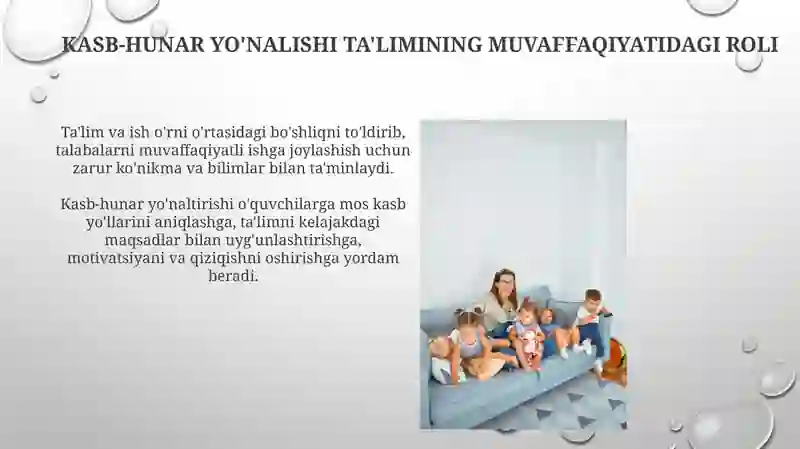 KASB-HUNAR YO'NALISHI TA'LIMINING MUVAFFAQIYATIDAGI ROLI

Ta'lim va ish o'rni o'rtasidagi bo'shliqni to'ldirib, talabalarni muvaffaqiyatli ishga joylashish uchun zarur ko'nikma va bilimlar bilan ta'minlaydi.

Kasb-hunar yo'naltirishi o'quvchilarga mos kasb yo'llarini aniqlashga, ta'limni kelajakdagi maqsadlar bilan uyg'unlashtirishga, motivatsiyani va qiziqishni oshirishga yordam beradi.